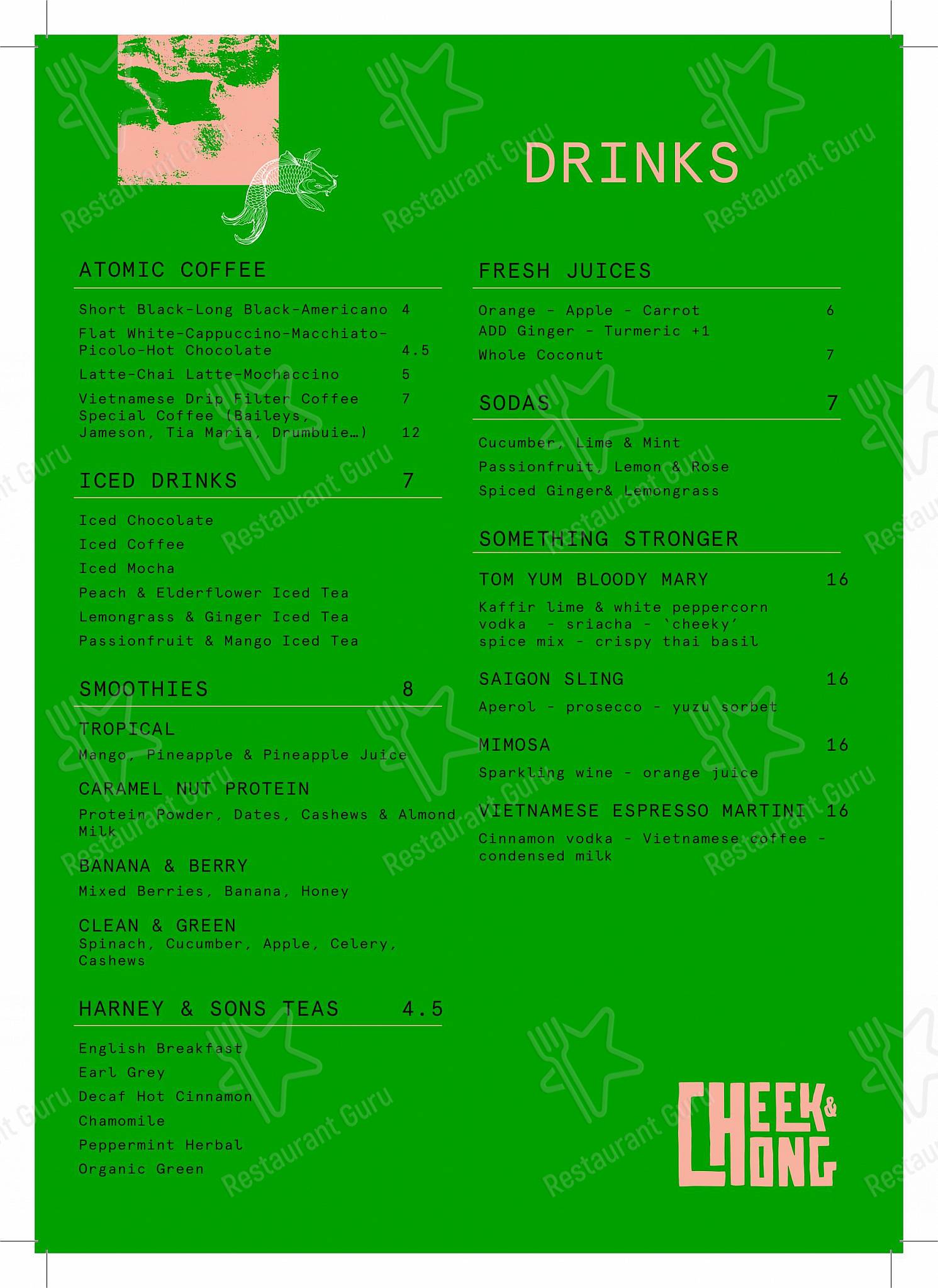 DRINKS

ATOMIC COFFEE

Short Black-Long Black-Americano 4

Flat White-Cappuccino-Macchiato-Picolo-Hot Chocolate 4.5

Latte-Chai Latte-Mochaccino 5

Vietnamese Drip Filter Coffee 7

Special Coffee (Baileys, Jameson, Tia Maria, Drumbuie…) 12

ICED DRINKS 7

Iced Chocolate

Iced Coffee

Iced Mocha

Peach & Elderflower Iced Tea

Lemongrass & Ginger Iced Tea

Passionfruit & Mango Iced Tea

SMOOTHIES 8

TROPICAL

Mango, Pineapple & Pineapple Juice

CARAMEL NUT PROTEIN

Protein Powder, Dates, Cashews & Almond Milk

BANANA & BERRY

Mixed Berries, Banana, Honey

CLEAN & GREEN

Spinach, Cucumber, Apple, Celery, Cashews

HARNEY & SONS TEAS 4.5

English Breakfast

Earl Grey

Decaf Hot Cinnamon

Chamomile

Peppermint Herbal

Organic Green

FRESH JUICES

Orange - Apple - Carrot 6

ADD Ginger - Turmeric +1

Whole Coconut 7

SODAS 7

Cucumber, Lime & Mint

Passionfruit, Lemon & Rose

Spiced Ginger& Lemongrass

SOMETHING STRONGER

TOM YUM BLOODY MARY 16

Kaffir lime & white peppercorn vodka - sriacha - 'cheeky' spice mix - crispy thai basil

SAIGON SLING 16

Aperol - prosecco - yuzu sorbet

MIMOSA 16

Sparkling wine - orange juice

VIETNAMESE ESPRESSO MARTINI 16

Cinnamon vodka - Vietnamese coffee - condensed milk

CHEEK & CHONG

Restaurant Guru